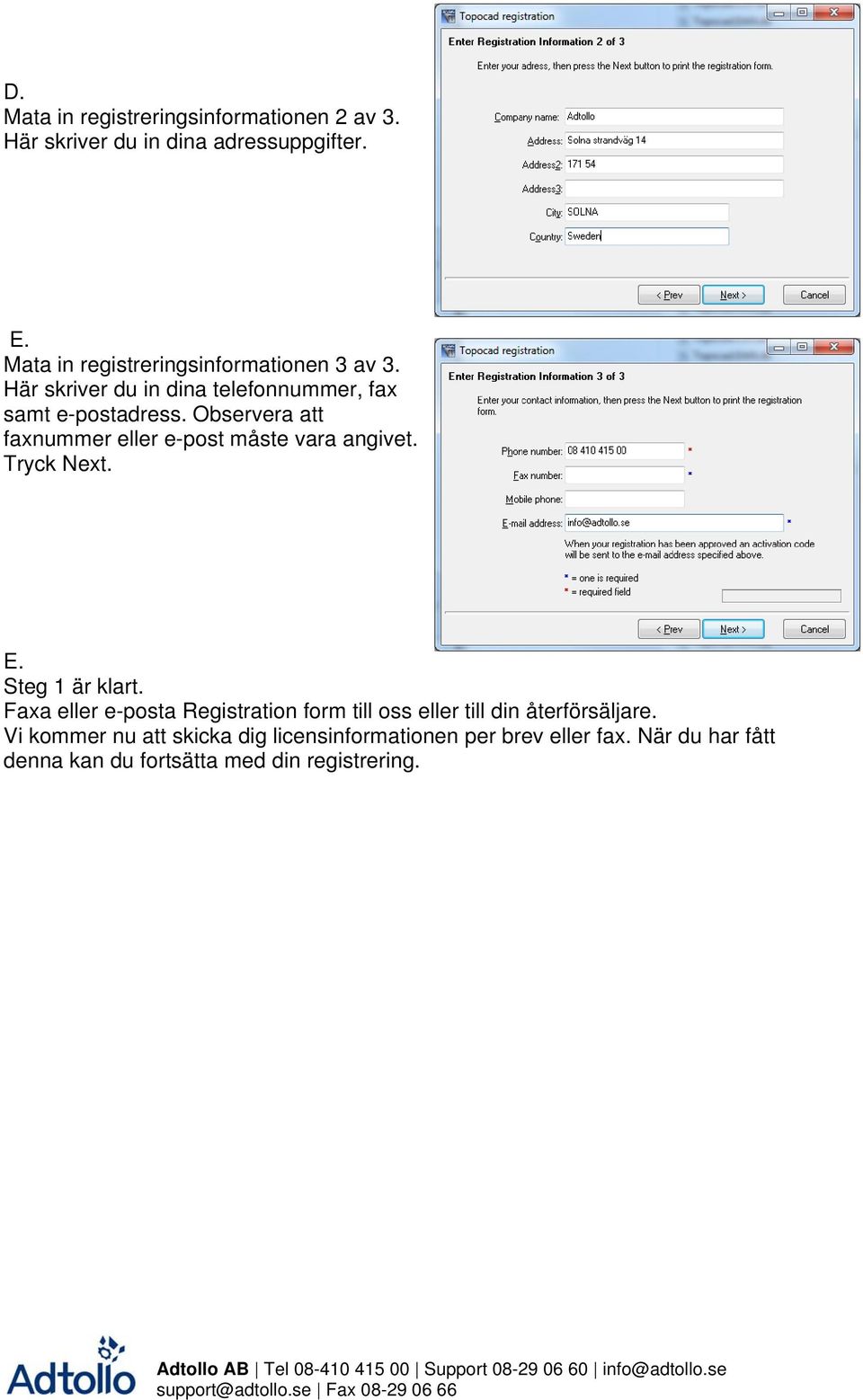 D.
Mata in registreringsinformationen 2 av 3.
Här skriver du in dina adressuppgifter.

Topocad registration

Enter Registration Information 2 of 3

Enter your adress, then press the Next button to print the registration form.

Company name: Adtollo
Address: Solna strandväg 14
Address2: 171 54
Address3:
City: SOLNA
Country: Sweden

< Prev   Next >   Cancel

E.
Mata in registreringsinformationen 3 av 3.
Här skriver du in dina telefonnummer, fax samt e-postadress. Observera att faxnummer eller e-post måste vara angivet.
Tryck Next.

Topocad registration

Enter Registration Information 3 of 3

Enter your contact information, then press the Next button to print the registration form.

Phone number: 08 410 415 00 *
Fax number: *
Mobile phone:
E-mail address: info@adtollo.se *

When your registration has been approved an activation code will be sent to the e-mail address specified above.

* = one is required
* = required field

< Prev   Next >   Cancel

E.
Steg 1 är klart.
Faxa eller e-posta Registration form till oss eller till din återförsäljare.
Vi kommer nu att skicka dig licensinformationen per brev eller fax. När du har fått denna kan du fortsätta med din registrering.

Adtollo

Adtollo AB | Tel 08-410 415 00 | Support 08-29 06 60 | info@adtollo.se
support@adtollo.se | Fax 08-29 06 66